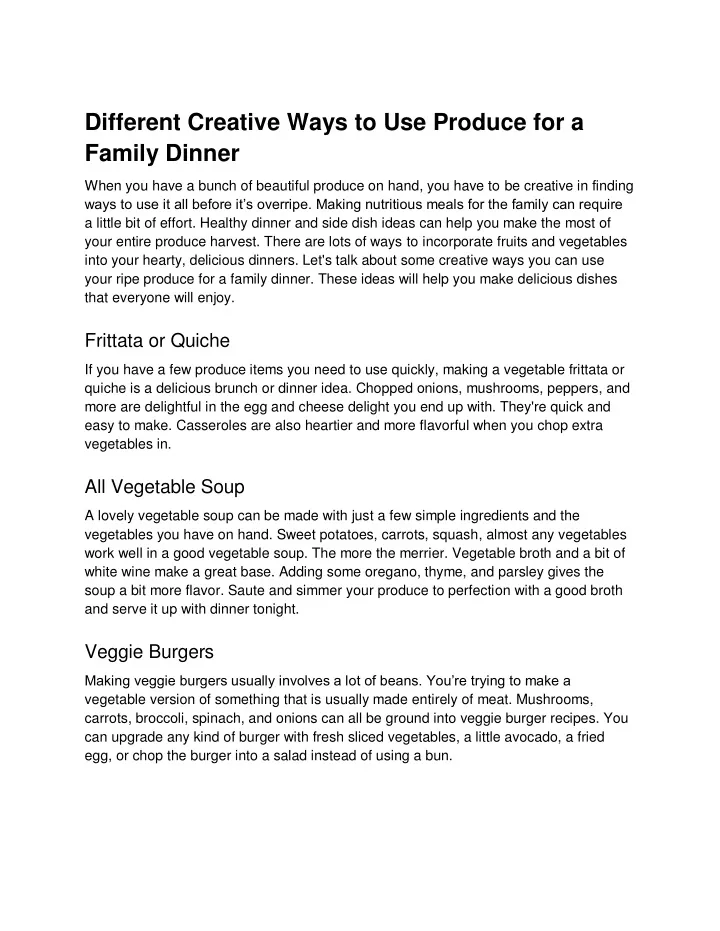 Different Creative Ways to Use Produce for a Family Dinner

When you have a bunch of beautiful produce on hand, you have to be creative in finding ways to use it all before it's overripe. Making nutritious meals for the family can require a little bit of effort. Healthy dinner and side dish ideas can help you make the most of your entire produce harvest. There are lots of ways to incorporate fruits and vegetables into your hearty, delicious dinners. Let's talk about some creative ways you can use your ripe produce for a family dinner. These ideas will help you make delicious dishes that everyone will enjoy.

Frittata or Quiche

If you have a few produce items you need to use quickly, making a vegetable frittata or quiche is a delicious brunch or dinner idea. Chopped onions, mushrooms, peppers, and more are delightful in the egg and cheese delight you end up with. They're quick and easy to make. Casseroles are also heartier and more flavorful when you chop extra vegetables in.

All Vegetable Soup

A lovely vegetable soup can be made with just a few simple ingredients and the vegetables you have on hand. Sweet potatoes, carrots, squash, almost any vegetables work well in a good vegetable soup. The more the merrier. Vegetable broth and a bit of white wine make a great base. Adding some oregano, thyme, and parsley gives the soup a bit more flavor. Saute and simmer your produce to perfection with a good broth and serve it up with dinner tonight.

Veggie Burgers

Making veggie burgers usually involves a lot of beans. You're trying to make a vegetable version of something that is usually made entirely of meat. Mushrooms, carrots, broccoli, spinach, and onions can all be ground into veggie burger recipes. You can upgrade any kind of burger with fresh sliced vegetables, a little avocado, a fried egg, or chop the burger into a salad instead of using a bun.